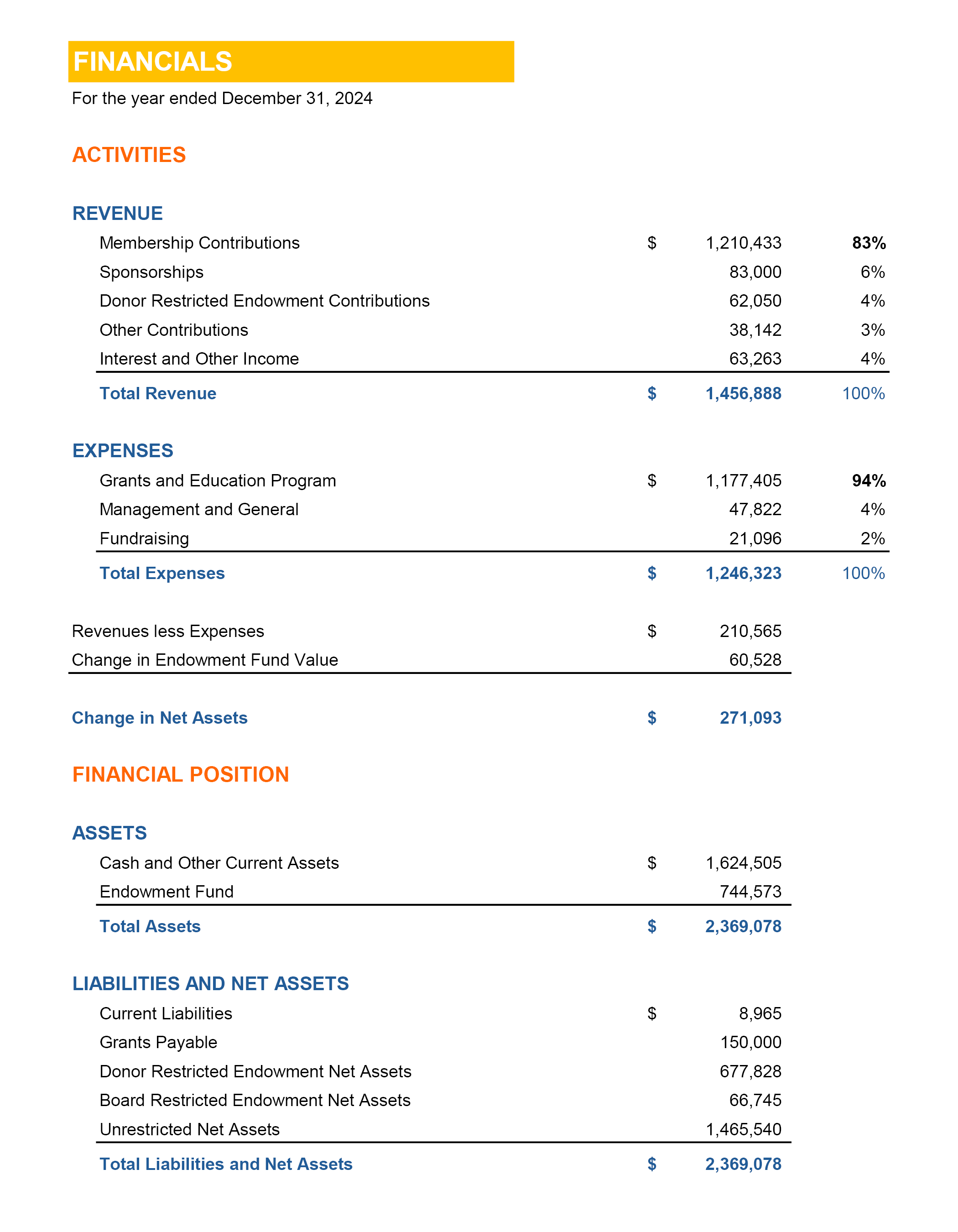 FINANCIALS
For the year ended December 31, 2024

ACTIVITIES

REVENUE

| | | | |
|---|---|---|---|
| Membership Contributions | $ | 1,210,433 | 83% |
| Sponsorships | | 83,000 | 6% |
| Donor Restricted Endowment Contributions | | 62,050 | 4% |
| Other Contributions | | 38,142 | 3% |
| Interest and Other Income | | 63,263 | 4% |
| Total Revenue | $ | 1,456,888 | 100% |

EXPENSES

| | | | |
|---|---|---|---|
| Grants and Education Program | $ | 1,177,405 | 94% |
| Management and General | | 47,822 | 4% |
| Fundraising | | 21,096 | 2% |
| Total Expenses | $ | 1,246,323 | 100% |

| | | |
|---|---|---|
| Revenues less Expenses | $ | 210,565 |
| Change in Endowment Fund Value | | 60,528 |
| Change in Net Assets | $ | 271,093 |

FINANCIAL POSITION

ASSETS

| | | |
|---|---|---|
| Cash and Other Current Assets | $ | 1,624,505 |
| Endowment Fund | | 744,573 |
| Total Assets | $ | 2,369,078 |

LIABILITIES AND NET ASSETS

| | | |
|---|---|---|
| Current Liabilities | $ | 8,965 |
| Grants Payable | | 150,000 |
| Donor Restricted Endowment Net Assets | | 677,828 |
| Board Restricted Endowment Net Assets | | 66,745 |
| Unrestricted Net Assets | | 1,465,540 |
| Total Liabilities and Net Assets | $ | 2,369,078 |